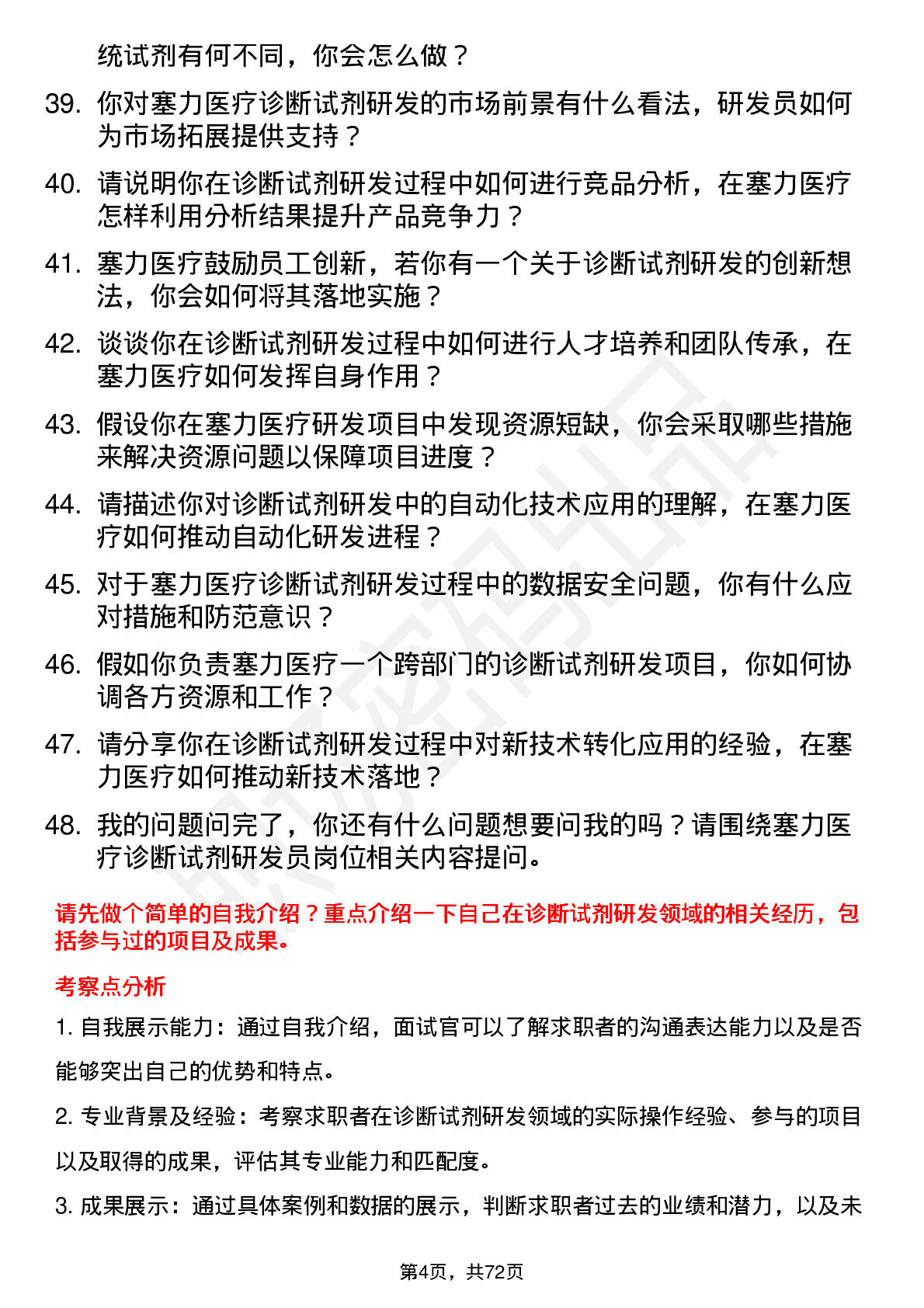 统试剂有何不同，你会怎么做？

39. 你对塞力医疗诊断试剂研发的市场前景有什么看法，研发员如何为市场拓展提供支持？

40. 请说明你在诊断试剂研发过程中如何进行竞品分析，在塞力医疗怎样利用分析结果提升产品竞争力？

41. 塞力医疗鼓励员工创新，若你有一个关于诊断试剂研发的创新想法，你会如何将其落地实施？

42. 谈谈你在诊断试剂研发过程中如何进行人才培养和团队传承，在塞力医疗如何发挥自身作用？

43. 假设你在塞力医疗研发项目中发现资源短缺，你会采取哪些措施来解决资源问题以保障项目进度？

44. 请描述你对诊断试剂研发中的自动化技术应用的理解，在塞力医疗如何推动自动化研发进程？

45. 对于塞力医疗诊断试剂研发过程中的数据安全问题，你有什么应对措施和防范意识？

46. 假如你负责塞力医疗一个跨部门的诊断试剂研发项目，你如何协调各方资源和工作？

47. 请分享你在诊断试剂研发过程中对新技术转化应用的经验，在塞力医疗如何推动新技术落地？

48. 我的问题问完了，你还有什么问题想要问我的吗？请围绕塞力医疗诊断试剂研发员岗位相关内容提问。

请先做个简单的自我介绍？重点介绍一下自己在诊断试剂研发领域的相关经历，包括参与过的项目及成果。

考察点分析

1. 自我展示能力：通过自我介绍，面试官可以了解求职者的沟通表达能力以及是否能够突出自己的优势和特点。

2. 专业背景及经验：考察求职者在诊断试剂研发领域的实际操作经验、参与的项目以及取得的成果，评估其专业能力和匹配度。

3. 成果展示：通过具体案例和数据的展示，判断求职者过去的业绩和潜力，以及未

第4页，共72页